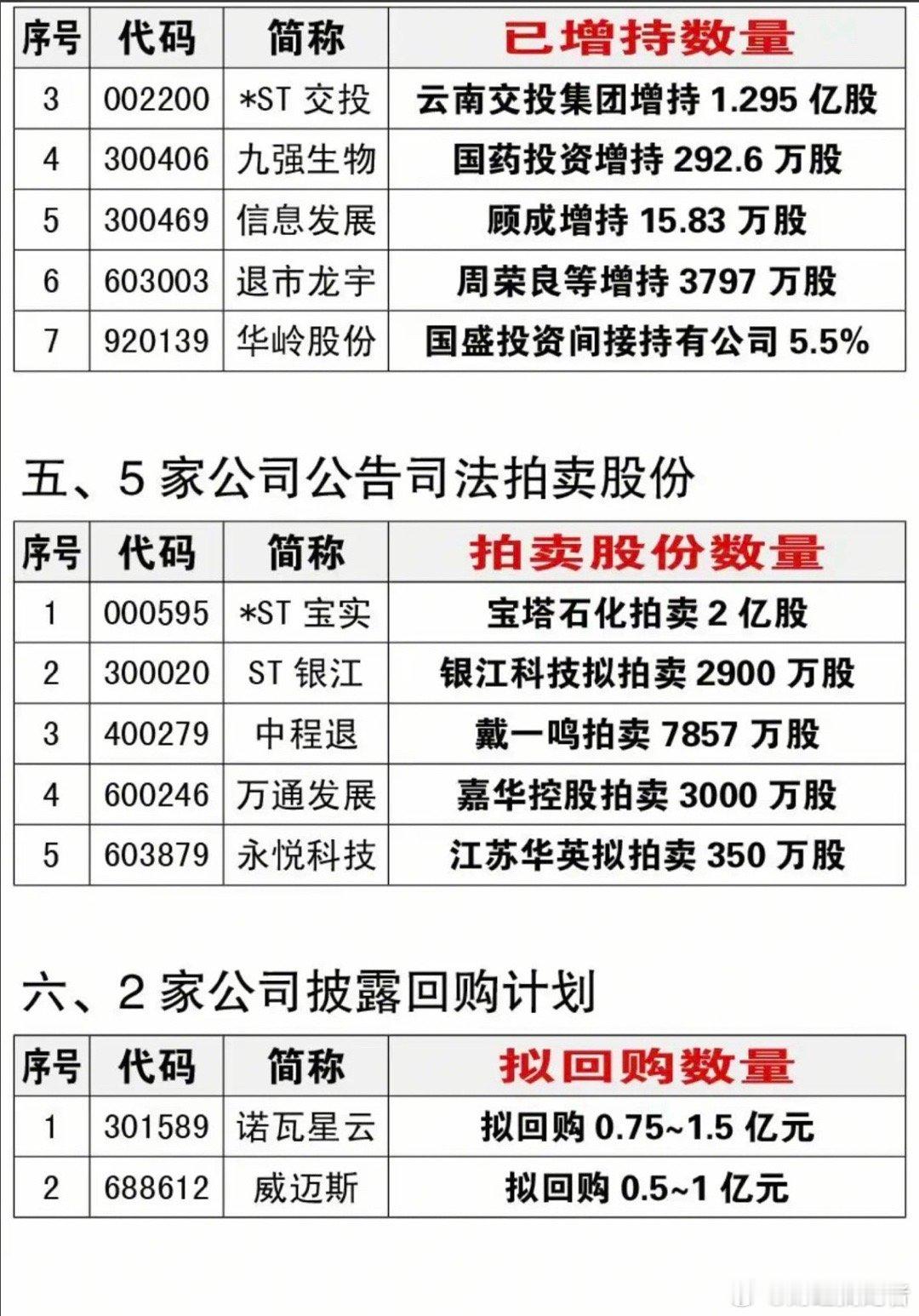 | 序号 | 代码 | 简称 | 已增持数量 |
|---|---|---|---|
| 3 | 002200 | *ST交投 | 云南交投集团增持1.295亿股 |
| 4 | 300406 | 九强生物 | 国药投资增持292.6万股 |
| 5 | 300469 | 信息发展 | 顾成增持15.83万股 |
| 6 | 603003 | 退市龙宇 | 周荣良等增持3797万股 |
| 7 | 920139 | 华岭股份 | 国盛投资间接持有公司5.5% |

五、5家公司公告司法拍卖股份

| 序号 | 代码 | 简称 | 拍卖股份数量 |
|---|---|---|---|
| 1 | 000595 | *ST宝实 | 宝塔石化拍卖2亿股 |
| 2 | 300020 | ST银江 | 银江科技拟拍卖2900万股 |
| 3 | 400279 | 中程退 | 戴一鸣拍卖7857万股 |
| 4 | 600246 | 万通发展 | 嘉华控股拍卖3000万股 |
| 5 | 603879 | 永悦科技 | 江苏华英拟拍卖350万股 |

六、2家公司披露回购计划

| 序号 | 代码 | 简称 | 拟回购数量 |
|---|---|---|---|
| 1 | 301589 | 诺瓦星云 | 拟回购0.75~1.5亿元 |
| 2 | 688612 | 威迈斯 | 拟回购0.5~1亿元 |